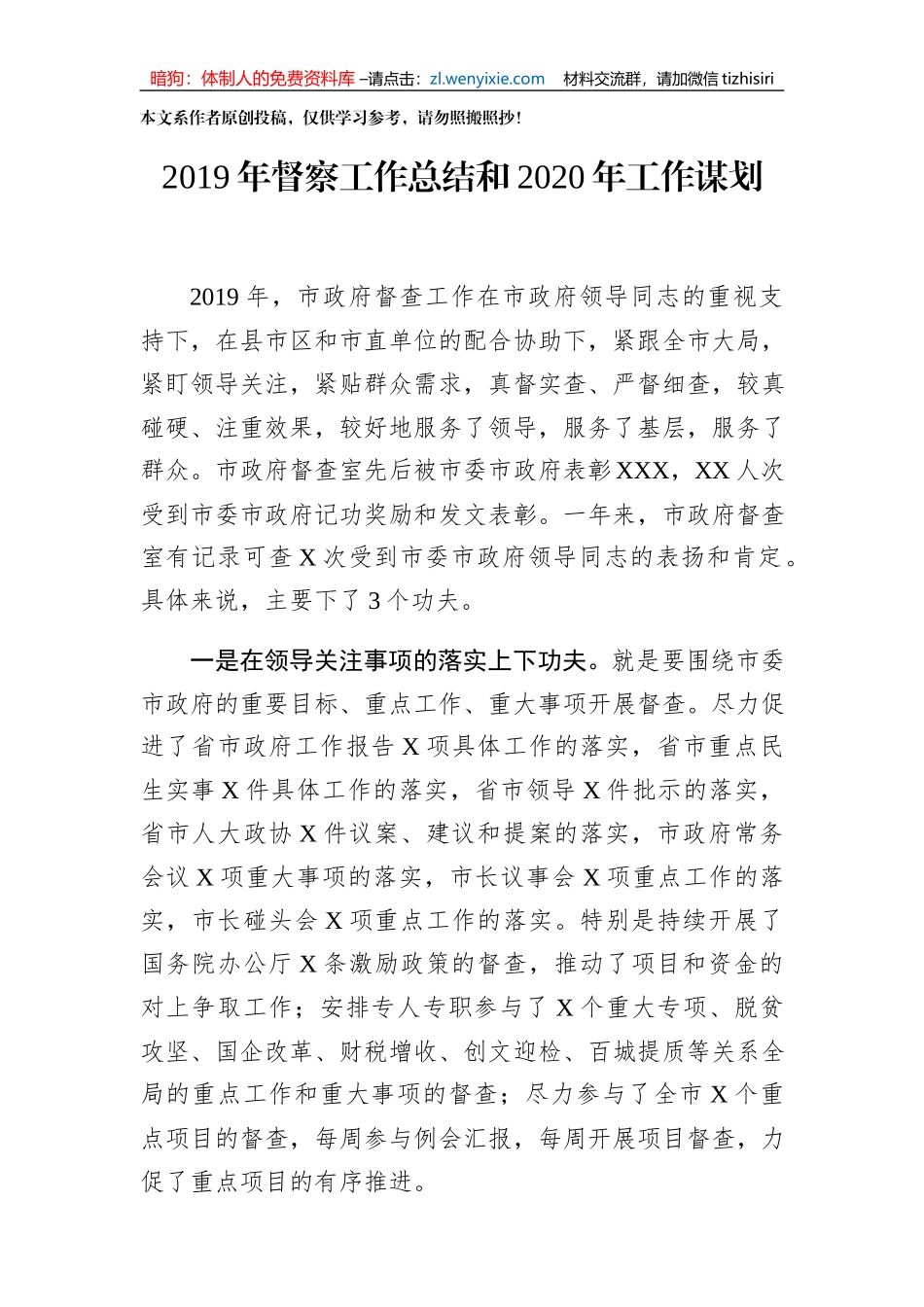 暗狗：体制人的免费资料库 –请点击：zl.wenyixie.com 材料交流群，请加微信 tizhisiri

本文系作者原创投稿，仅供学习参考，请勿照搬照抄！

2019 年督察工作总结和 2020 年工作谋划

2019 年，市政府督查工作在市政府领导同志的重视支持下，在县市区和市直单位的配合协助下，紧跟全市大局，紧盯领导关注，紧贴群众需求，真督实查、严督细查，较真碰硬、注重效果，较好地服务了领导，服务了基层，服务了群众。市政府督查室先后被市委市政府表彰 XXX，XX 人次受到市委市政府记功奖励和发文表彰。一年来，市政府督查室有记录可查 X 次受到市委市政府领导同志的表扬和肯定。具体来说，主要下了 3 个功夫。

一是在领导关注事项的落实上下功夫。就是要围绕市委市政府的重要目标、重点工作、重大事项开展督查。尽力促进了省市政府工作报告 X 项具体工作的落实，省市重点民生实事 X 件具体工作的落实，省市领导 X 件批示的落实，省市人大政协 X 件议案、建议和提案的落实，市政府常务会议 X 项重大事项的落实，市长议事会 X 项重点工作的落实，市长碰头会 X 项重点工作的落实。特别是持续开展了国务院办公厅 X 条激励政策的督查，推动了项目和资金的对上争取工作；安排专人专职参与了 X 个重大专项、脱贫攻坚、国企改革、财税增收、创文迎检、百城提质等关系全局的重点工作和重大事项的督查；尽力参与了全市 X 个重点项目的督查，每周参与例会汇报，每周开展项目督查，力促了重点项目的有序推进。